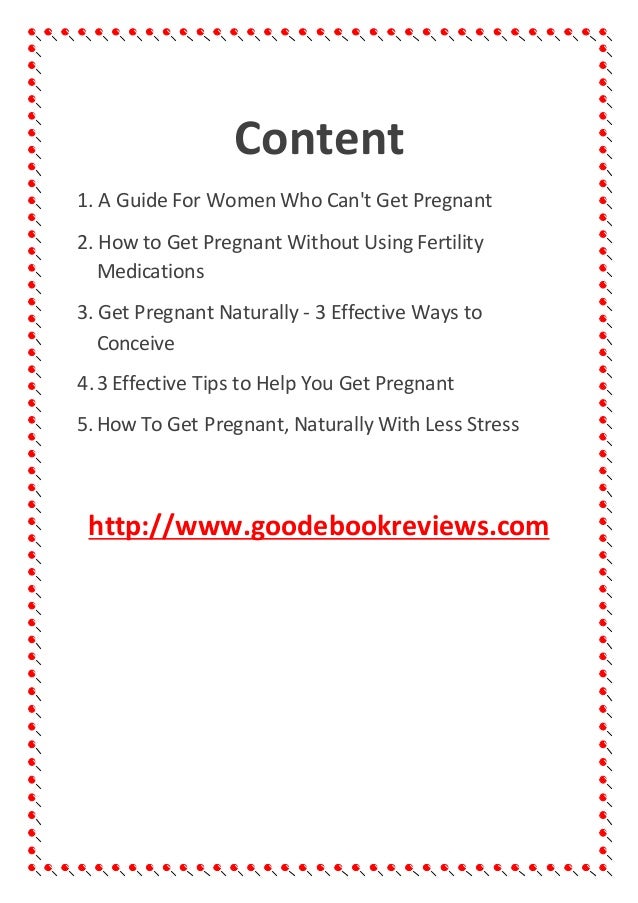 Content

1. A Guide For Women Who Can't Get Pregnant

2. How to Get Pregnant Without Using Fertility Medications

3. Get Pregnant Naturally - 3 Effective Ways to Conceive

4. 3 Effective Tips to Help You Get Pregnant

5. How To Get Pregnant, Naturally With Less Stress

http://www.goodebookreviews.com